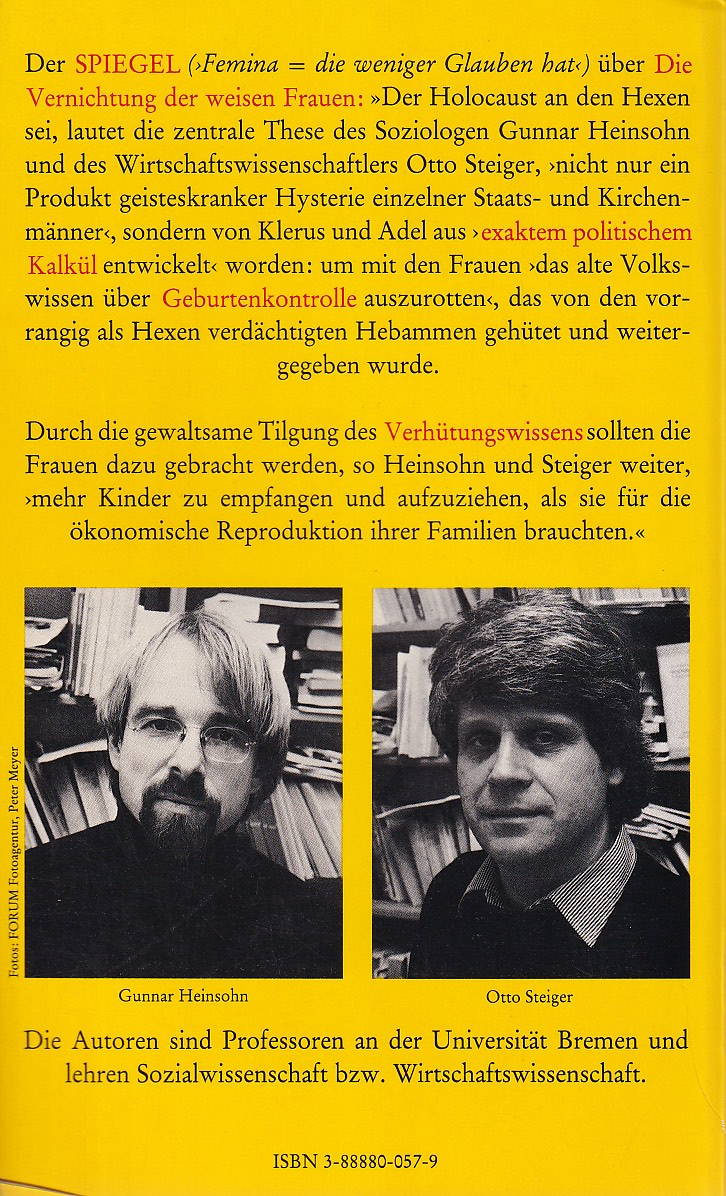 Der SPIEGEL (›Femina = die weniger Glauben hat‹) über Die Vernichtung der weisen Frauen: »Der Holocaust an den Hexen sei, lautet die zentrale These des Soziologen Gunnar Heinsohn und des Wirtschaftswissenschaftlers Otto Steiger, ›nicht nur ein Produkt geisteskranker Hysterie einzelner Staats- und Kirchenmänner‹, sondern von Klerus und Adel aus ›exaktem politischem Kalkül entwickelt‹ worden: um mit den Frauen ›das alte Volkswissen über Geburtenkontrolle auszurotten‹, das von den vorrangig als Hexen verdächtigten Hebammen gehütet und weitergegeben wurde.

Durch die gewaltsame Tilgung des Verhütungswissens sollten die Frauen dazu gebracht werden, so Heinsohn und Steiger weiter, ›mehr Kinder zu empfangen und aufzuziehen, als sie für die ökonomische Reproduktion ihrer Familien brauchten.«

Fotos: FORUM Fotoagentur, Peter Meyer

Gunnar Heinsohn

Otto Steiger

Die Autoren sind Professoren an der Universität Bremen und lehren Sozialwissenschaft bzw. Wirtschaftswissenschaft.

ISBN 3-88880-057-9